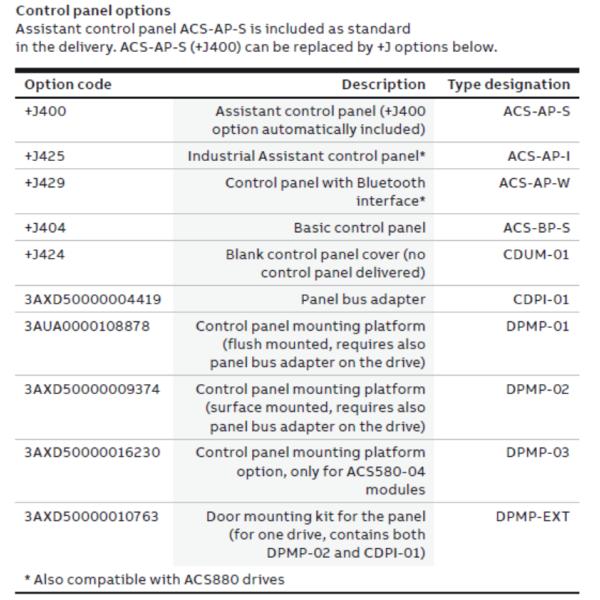 Control panel options
Assistant control panel ACS-AP-S is included as standard in the delivery. ACS-AP-S (+J400) can be replaced by +J options below.

| Option code | Description | Type designation |
|---|---|---|
| +J400 | Assistant control panel (+J400 option automatically included) | ACS-AP-S |
| +J425 | Industrial Assistant control panel* | ACS-AP-I |
| +J429 | Control panel with Bluetooth interface* | ACS-AP-W |
| +J404 | Basic control panel | ACS-BP-S |
| +J424 | Blank control panel cover (no control panel delivered) | CDUM-01 |
| 3AXD50000004419 | Panel bus adapter | CDPI-01 |
| 3AUA0000108878 | Control panel mounting platform (flush mounted, requires also panel bus adapter on the drive) | DPMP-01 |
| 3AXD50000009374 | Control panel mounting platform (surface mounted, requires also panel bus adapter on the drive) | DPMP-02 |
| 3AXD50000016230 | Control panel mounting platform option, only for ACS580-04 modules | DPMP-03 |
| 3AXD50000010763 | Door mounting kit for the panel (for one drive, contains both DPMP-02 and CDPI-01) | DPMP-EXT |

* Also compatible with ACS880 drives